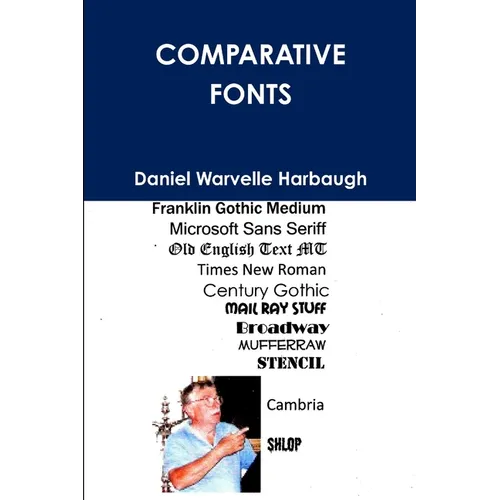 COMPARATIVE FONTS

Daniel Warvelle Harbaugh

Franklin Gothic Medium
Microsoft Sans Seriff
Old English Text MT
Times New Roman
Century Gothic
MAIL RAY STUFF
Broadway
MUFFERRAW
STENCIL

Cambria

SHLOP